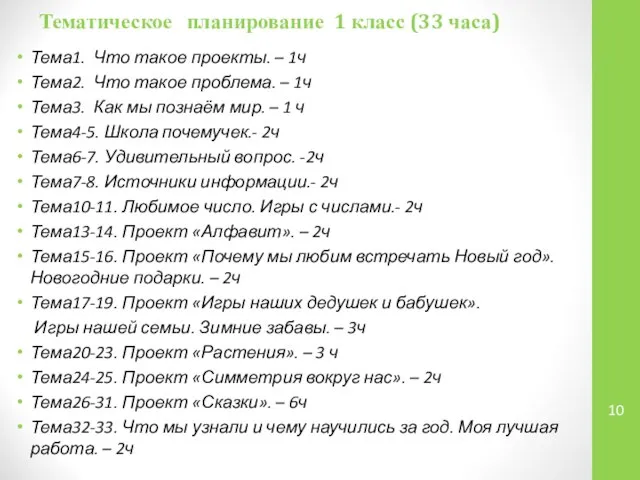 Тематическое планирование 1 класс (33 часа)

• Тема1. Что такое проекты. – 1ч
• Тема2. Что такое проблема. – 1ч
• Тема3. Как мы познаём мир. – 1 ч
• Тема4-5. Школа почемучек.- 2ч
• Тема6-7. Удивительный вопрос. -2ч
• Тема7-8. Источники информации.- 2ч
• Тема10-11. Любимое число. Игры с числами.- 2ч
• Тема13-14. Проект «Алфавит». – 2ч
• Тема15-16. Проект «Почему мы любим встречать Новый год». Новогодние подарки. – 2ч
• Тема17-19. Проект «Игры наших дедушек и бабушек». Игры нашей семьи. Зимние забавы. – 3ч
• Тема20-23. Проект «Растения». – 3 ч
• Тема24-25. Проект «Симметрия вокруг нас». – 2ч
• Тема26-31. Проект «Сказки». – 6ч
• Тема32-33. Что мы узнали и чему научились за год. Моя лучшая работа. – 2ч

10